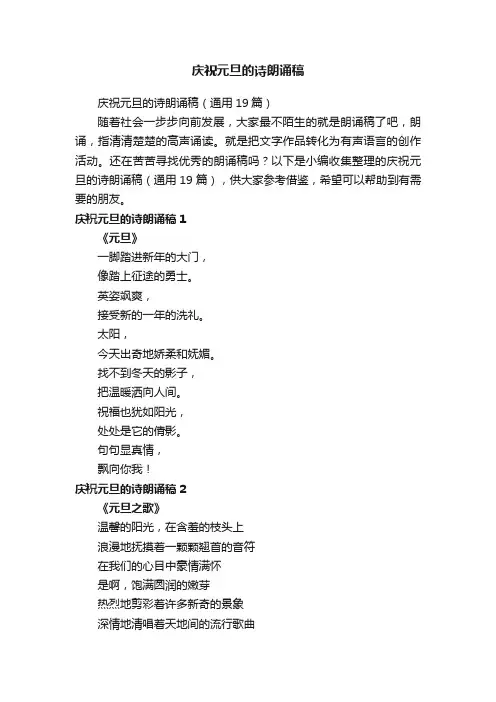 庆祝元旦的诗朗诵稿

庆祝元旦的诗朗诵稿（通用 19 篇）

随着社会一步步向前发展，大家最不陌生的就是朗诵稿了吧，朗诵，指清清楚楚的高声诵读。就是把文字作品转化为有声语言的创作活动。还在苦苦寻找优秀的朗诵稿吗？以下是小编收集整理的庆祝元旦的诗朗诵稿（通用 19 篇），供大家参考借鉴，希望可以帮助到有需要的朋友。

庆祝元旦的诗朗诵稿 1

《元旦》

一脚踏进新年的大门，
像踏上征途的勇士。
英姿飒爽，
接受新的一年的洗礼。
太阳，
今天出奇地娇柔和妩媚。
找不到冬天的影子，
把温暖洒向人间。
祝福也犹如阳光，
处处是它的倩影。
句句显真情，
飘向你我！

庆祝元旦的诗朗诵稿 2

《元旦之歌》

温馨的阳光，在含羞的枝头上
浪漫地抚摸着一颗颗翘首的音符
在我们的心目中豪情满怀
是啊，饱满圆润的嫩芽
热烈地剪彩着许多新奇的景象
深情地清唱着天地间的流行歌曲